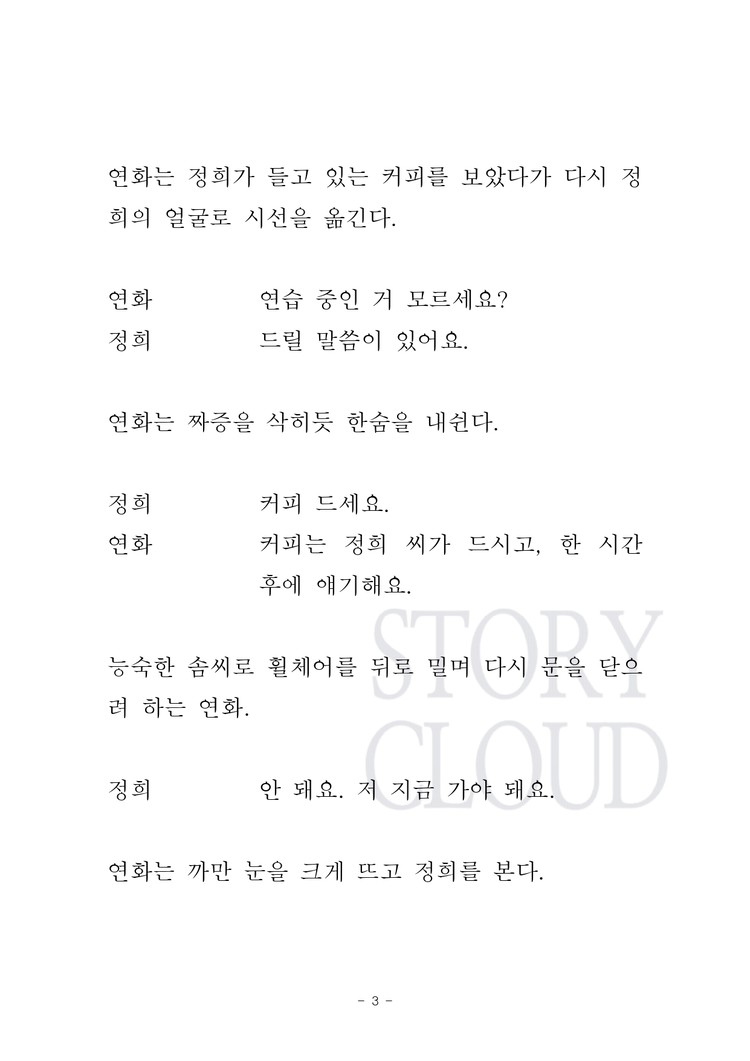 연화는 정희가 들고 있는 커피를 보았다가 다시 정희의 얼굴로 시선을 옮긴다.

연화　　　연습 중인 거 모르세요?
정희　　　드릴 말씀이 있어요.

연화는 짜증을 삭히듯 한숨을 내쉰다.

정희　　　커피 드세요.
연화　　　커피는 정희 씨가 드시고, 한 시간 후에 얘기해요.

능숙한 솜씨로 휠체어를 뒤로 밀며 다시 문을 닫으려 하는 연화.

정희　　　안 돼요. 저 지금 가야 돼요.

연화는 까만 눈을 크게 뜨고 정희를 본다.

STORY
CLOUD

- 3 -